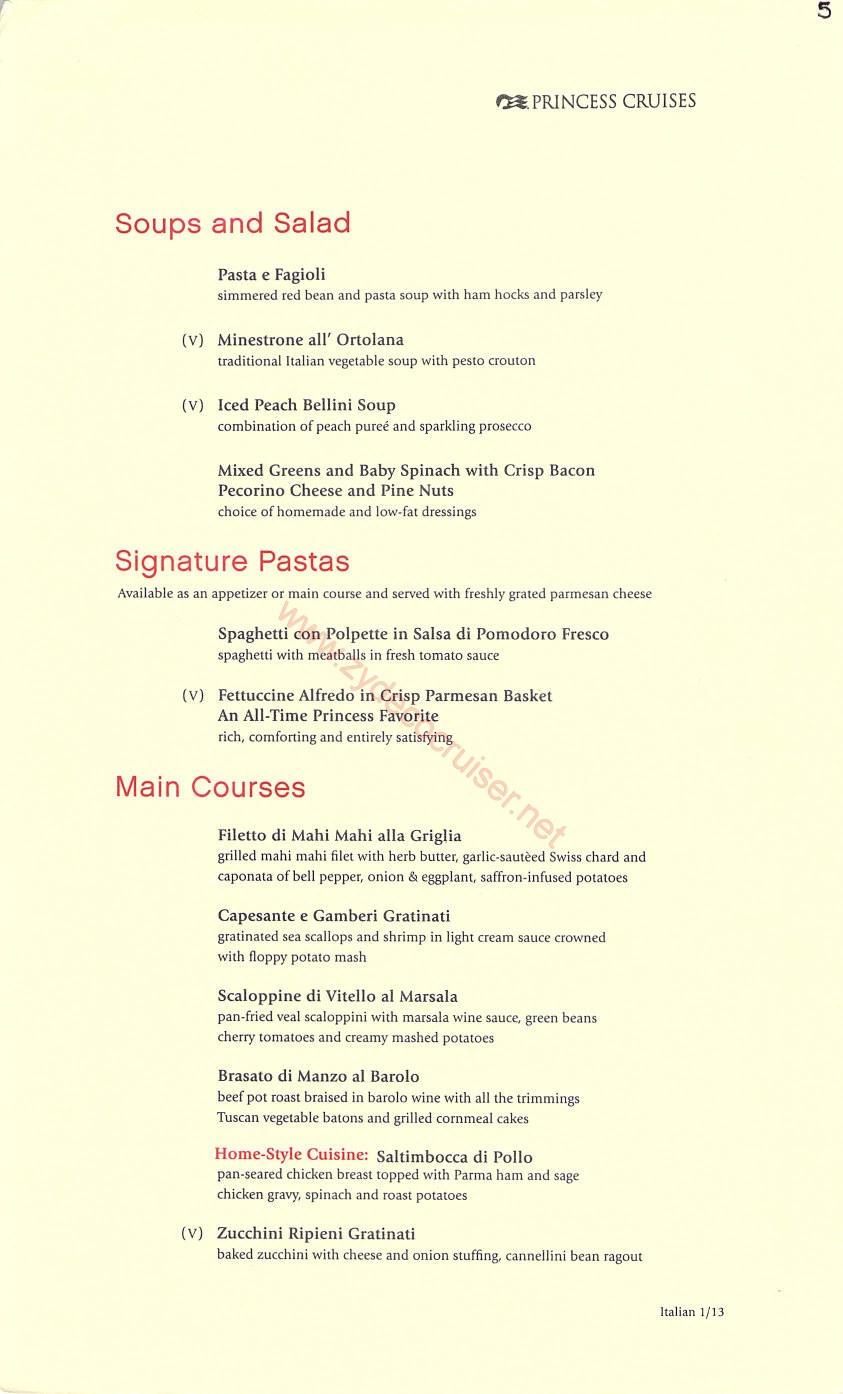 5

PRINCESS CRUISES

Soups and Salad

Pasta e Fagioli
simmered red bean and pasta soup with ham hocks and parsley

(V) Minestrone all' Ortolana
traditional Italian vegetable soup with pesto crouton

(V) Iced Peach Bellini Soup
combination of peach pureé and sparkling prosecco

Mixed Greens and Baby Spinach with Crisp Bacon
Pecorino Cheese and Pine Nuts
choice of homemade and low-fat dressings

Signature Pastas

Available as an appetizer or main course and served with freshly grated parmesan cheese

Spaghetti con Polpette in Salsa di Pomodoro Fresco
spaghetti with meatballs in fresh tomato sauce

(V) Fettuccine Alfredo in Crisp Parmesan Basket
An All-Time Princess Favorite
rich, comforting and entirely satisfying

www.zydecocruiser.net

Main Courses

Filetto di Mahi Mahi alla Griglia
grilled mahi mahi filet with herb butter, garlic-sautèed Swiss chard and caponata of bell pepper, onion & eggplant, saffron-infused potatoes

Capesante e Gamberi Gratinati
gratinated sea scallops and shrimp in light cream sauce crowned with floppy potato mash

Scaloppine di Vitello al Marsala
pan-fried veal scaloppini with marsala wine sauce, green beans cherry tomatoes and creamy mashed potatoes

Brasato di Manzo al Barolo
beef pot roast braised in barolo wine with all the trimmings
Tuscan vegetable batons and grilled cornmeal cakes

Home-Style Cuisine: Saltimbocca di Pollo
pan-seared chicken breast topped with Parma ham and sage chicken gravy, spinach and roast potatoes

(V) Zucchini Ripieni Gratinati
baked zucchini with cheese and onion stuffing, cannellini bean ragout

Italian 1/13